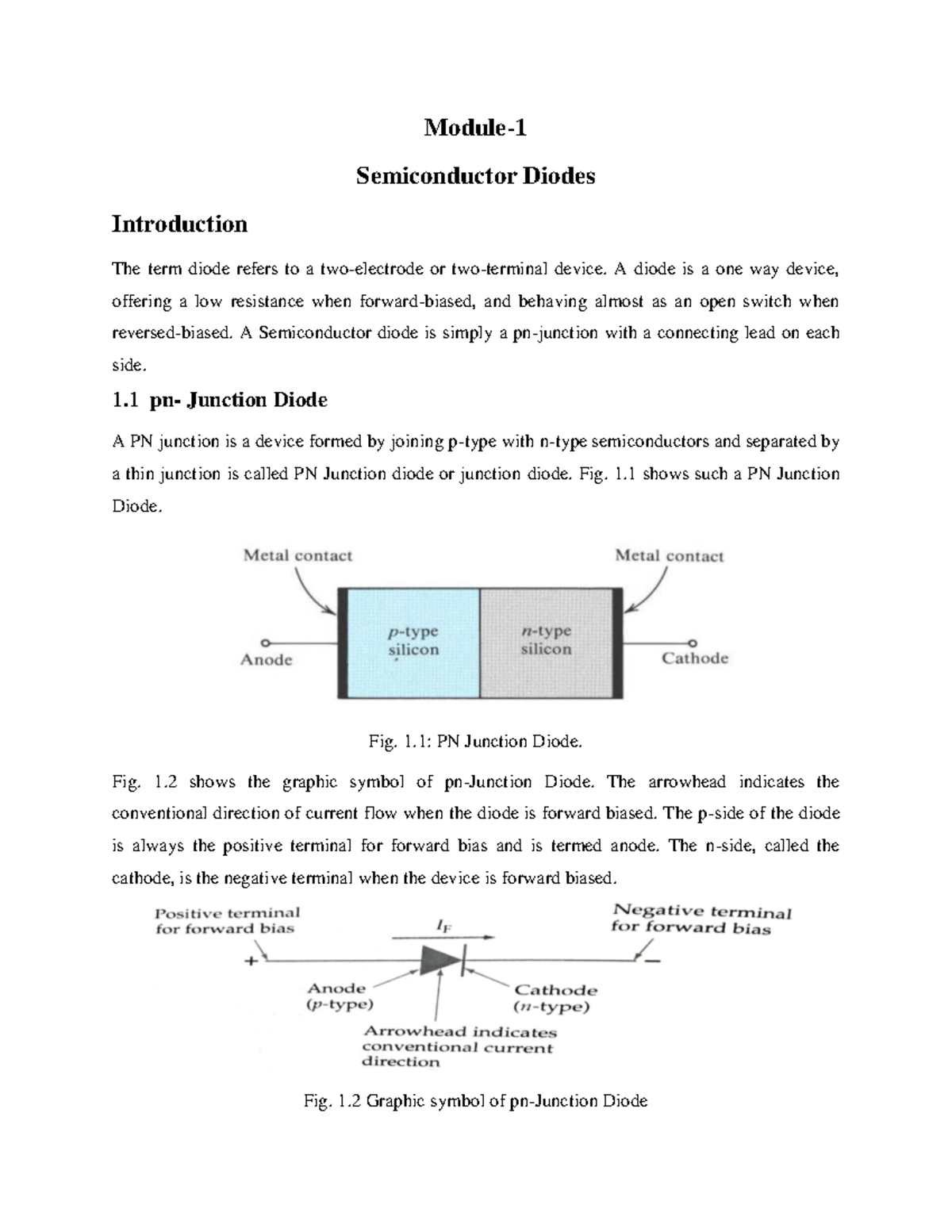 Module-1

Semiconductor Diodes

Introduction

The term diode refers to a two-electrode or two-terminal device. A diode is a one way device, offering a low resistance when forward-biased, and behaving almost as an open switch when reversed-biased. A Semiconductor diode is simply a pn-junction with a connecting lead on each side.

1.1 pn- Junction Diode

A PN junction is a device formed by joining p-type with n-type semiconductors and separated by a thin junction is called PN Junction diode or junction diode. Fig. 1.1 shows such a PN Junction Diode.

Metal contact

Metal contact

Anode

p-type silicon

n-type silicon

Cathode

Fig. 1.1: PN Junction Diode.

Fig. 1.2 shows the graphic symbol of pn-Junction Diode. The arrowhead indicates the conventional direction of current flow when the diode is forward biased. The p-side of the diode is always the positive terminal for forward bias and is termed anode. The n-side, called the cathode, is the negative terminal when the device is forward biased.

Positive terminal for forward bias

$I_F$

Negative terminal for forward bias

+

−

Anode (p-type)

Cathode (n-type)

Arrowhead indicates conventional current direction

Fig. 1.2 Graphic symbol of pn-Junction Diode